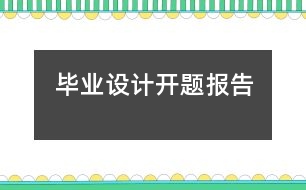 毕业设计开题报告